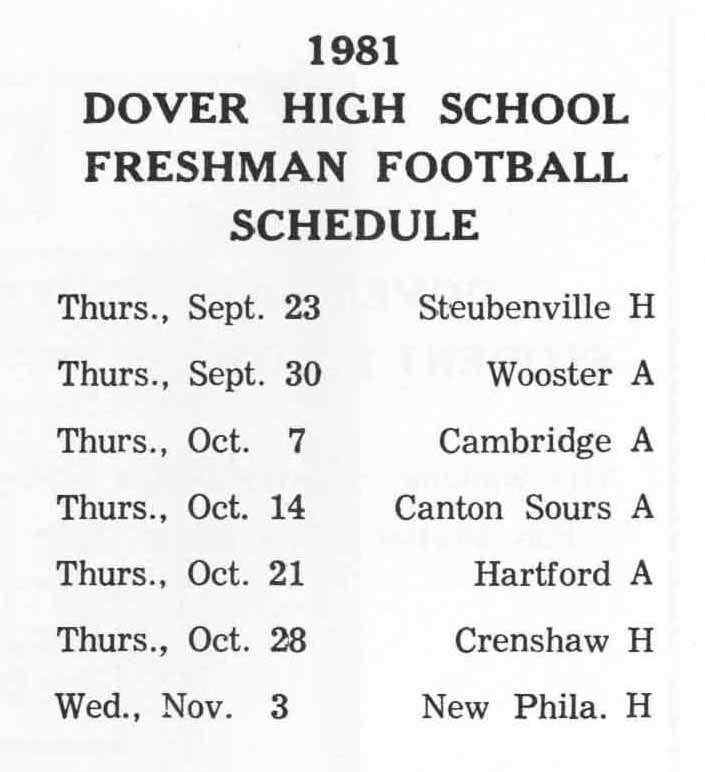 1981
DOVER HIGH SCHOOL
FRESHMAN FOOTBALL
SCHEDULE

| | |
|---|---|
| Thurs., Sept. 23 | Steubenville H |
| Thurs., Sept. 30 | Wooster A |
| Thurs., Oct. 7 | Cambridge A |
| Thurs., Oct. 14 | Canton Sours A |
| Thurs., Oct. 21 | Hartford A |
| Thurs., Oct. 28 | Crenshaw H |
| Wed., Nov. 3 | New Phila. H |